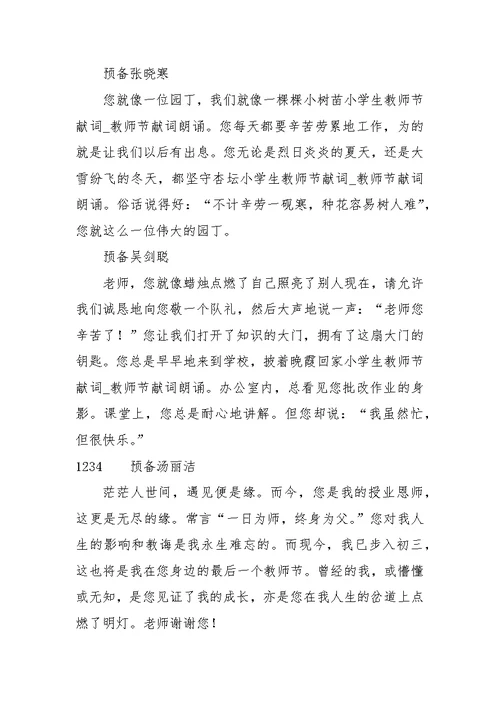 预备张晓寒

您就像一位园丁，我们就像一棵棵小树苗小学生教师节献词_教师节献词朗诵。您每天都要辛苦劳累地工作，为的就是让我们以后有出息。您无论是烈日炎炎的夏天，还是大雪纷飞的冬天，都坚守杏坛小学生教师节献词_教师节献词朗诵。俗话说得好：“不计辛劳一砚寒，种花容易树人难”，您就这么一位伟大的园丁。

预备吴剑聪

老师，您就像蜡烛点燃了自己照亮了别人现在，请允许我们诚恳地向您敬一个队礼，然后大声地说一声：“老师您辛苦了！”您让我们打开了知识的大门，拥有了这扇大门的钥匙。您总是早早地来到学校，披着晚霞回家小学生教师节献词_教师节献词朗诵。办公室内，总看见您批改作业的身影。课堂上，您总是耐心地讲解。但您却说：“我虽然忙，但很快乐。”

1234　　预备汤丽洁

茫茫人世间，遇见便是缘。而今，您是我的授业恩师，这更是无尽的缘。常言“一日为师，终身为父。”您对我人生的影响和教诲是我永生难忘的。而现今，我已步入初三，这也将是我在您身边的最后一个教师节。曾经的我，或懵懂或无知，是您见证了我的成长，亦是您在我人生的岔道上点燃了明灯。老师谢谢您！